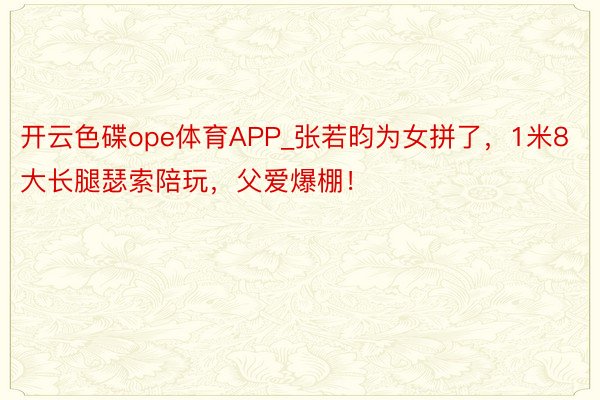 开云色碟ope体育APP_张若昀为女拼了，1米8大长腿瑟索陪玩，父爱爆棚！